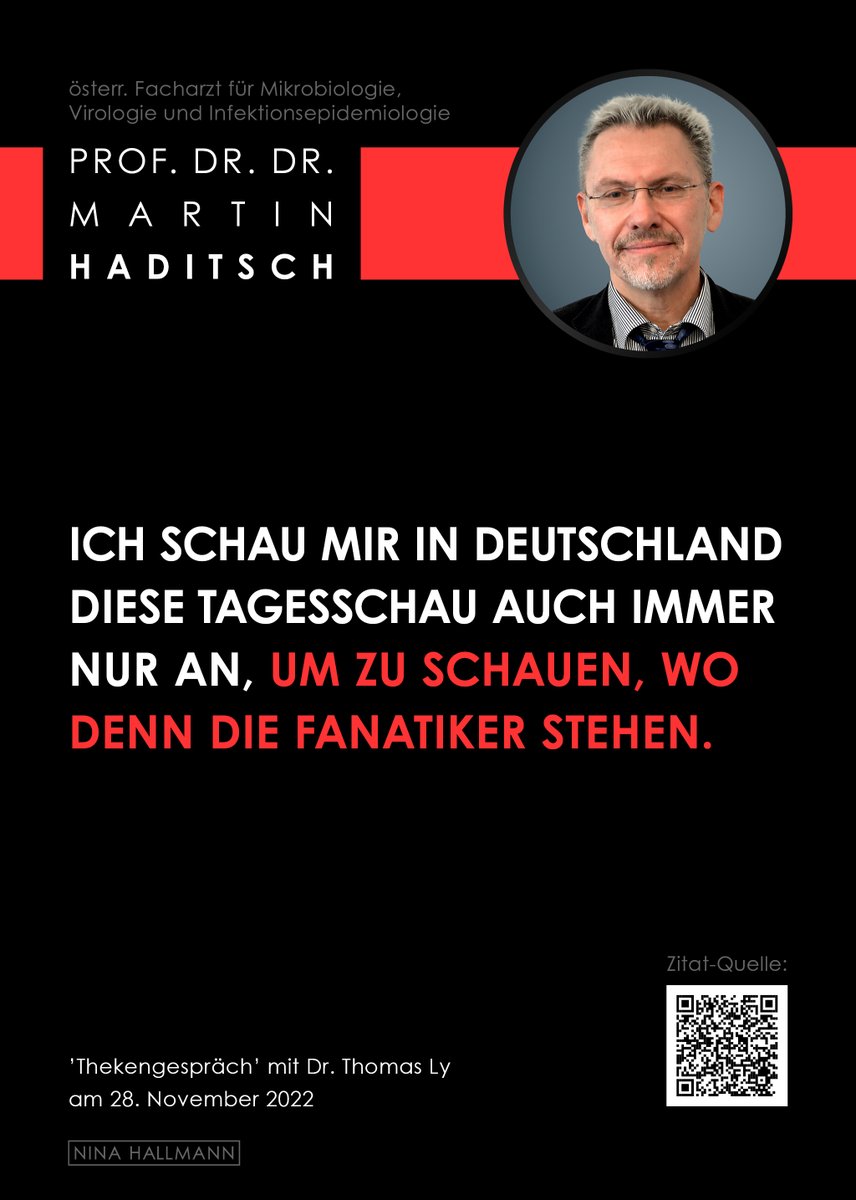 österr. Facharzt für Mikrobiologie, Virologie und Infektionsepidemiologie

PROF. DR. DR.
MARTIN
HADITSCH

ICH SCHAU MIR IN DEUTSCHLAND DIESE TAGESSCHAU AUCH IMMER NUR AN, UM ZU SCHAUEN, WO DENN DIE FANATIKER STEHEN.

Zitat-Quelle:

'Thekengespräch' mit Dr. Thomas Ly
am 28. November 2022

NINA HALLMANN